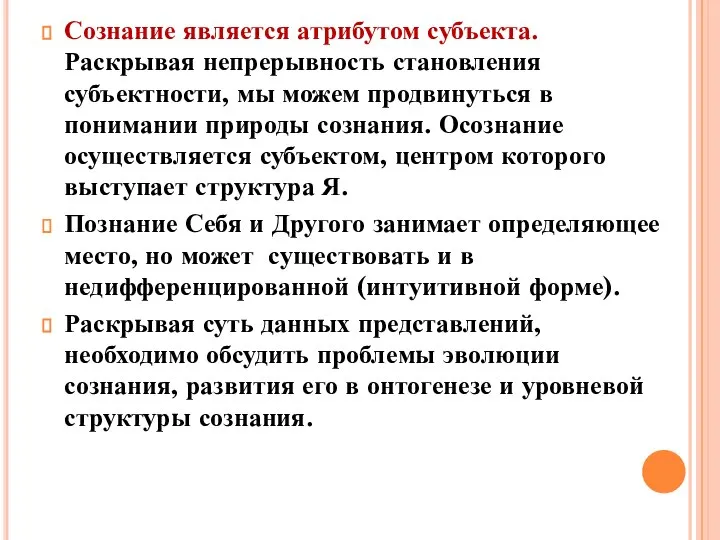 Сознание является атрибутом субъекта. Раскрывая непрерывность становления субъектности, мы можем продвинуться в понимании природы сознания. Осознание осуществляется субъектом, центром которого выступает структура Я.

Познание Себя и Другого занимает определяющее место, но может существовать и в недифференцированной (интуитивной форме).

Раскрывая суть данных представлений, необходимо обсудить проблемы эволюции сознания, развития его в онтогенезе и уровневой структуры сознания.